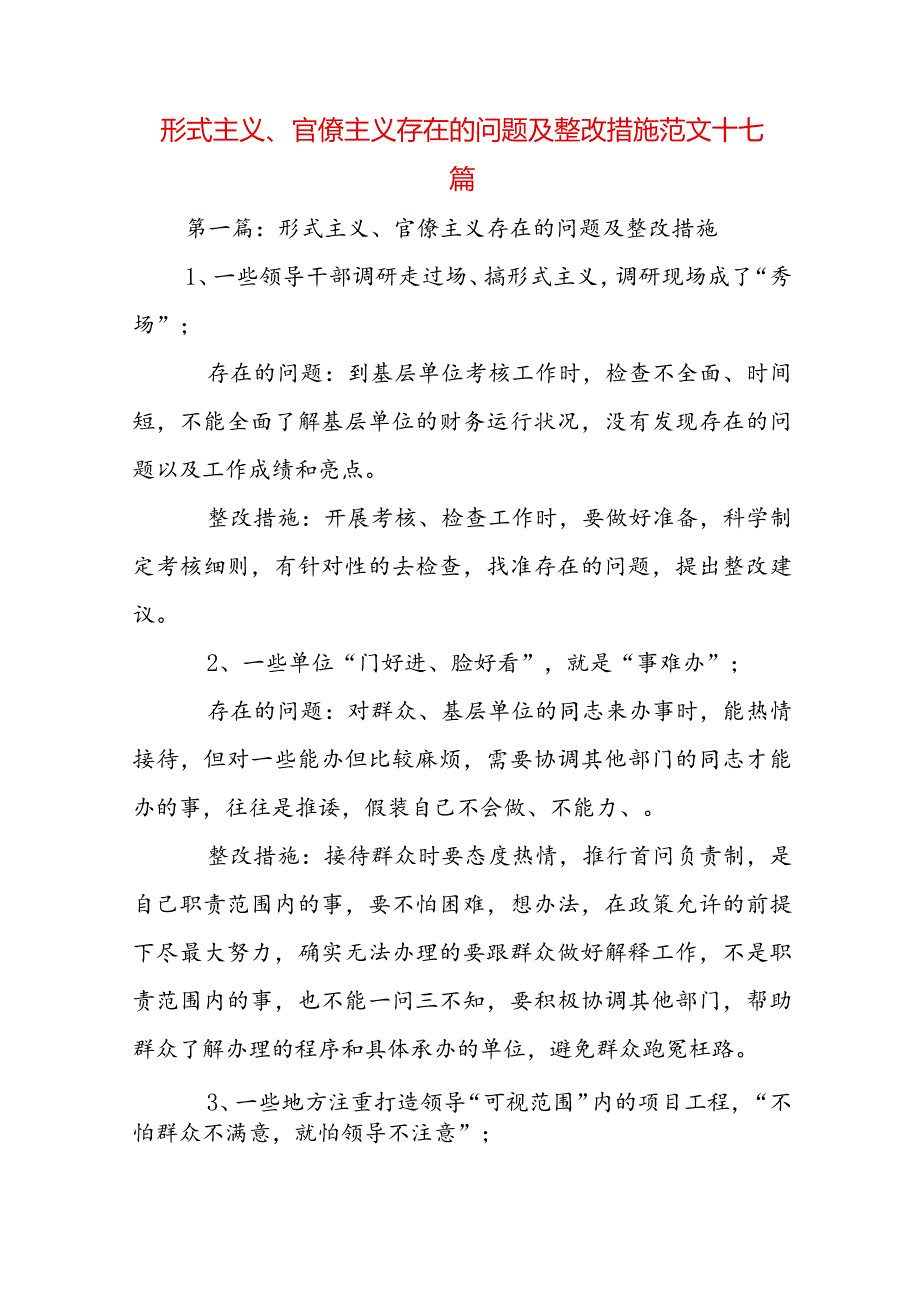 形式主义、官僚主义存在的问题及整改措施范文十七篇

第一篇：形式主义、官僚主义存在的问题及整改措施

1、一些领导干部调研走过场、搞形式主义，调研现场成了“秀场”；

存在的问题：到基层单位考核工作时，检查不全面、时间短，不能全面了解基层单位的财务运行状况，没有发现存在的问题以及工作成绩和亮点。

整改措施：开展考核、检查工作时，要做好准备，科学制定考核细则，有针对性的去检查，找准存在的问题，提出整改建议。

2、一些单位“门好进、脸好看”，就是“事难办”；

存在的问题：对群众、基层单位的同志来办事时，能热情接待，但对一些能办但比较麻烦，需要协调其他部门的同志才能办的事，往往是推诿，假装自己不会做、不能力、。

整改措施：接待群众时要态度热情，推行首问负责制，是自己职责范围内的事，要不怕困难，想办法，在政策允许的前提下尽最大努力，确实无法办理的要跟群众做好解释工作，不是职责范围内的事，也不能一问三不知，要积极协调其他部门，帮助群众了解办理的程序和具体承办的单位，避免群众跑冤枉路。

3、一些地方注重打造领导“可视范围”内的项目工程，“不怕群众不满意，就怕领导不注意”；